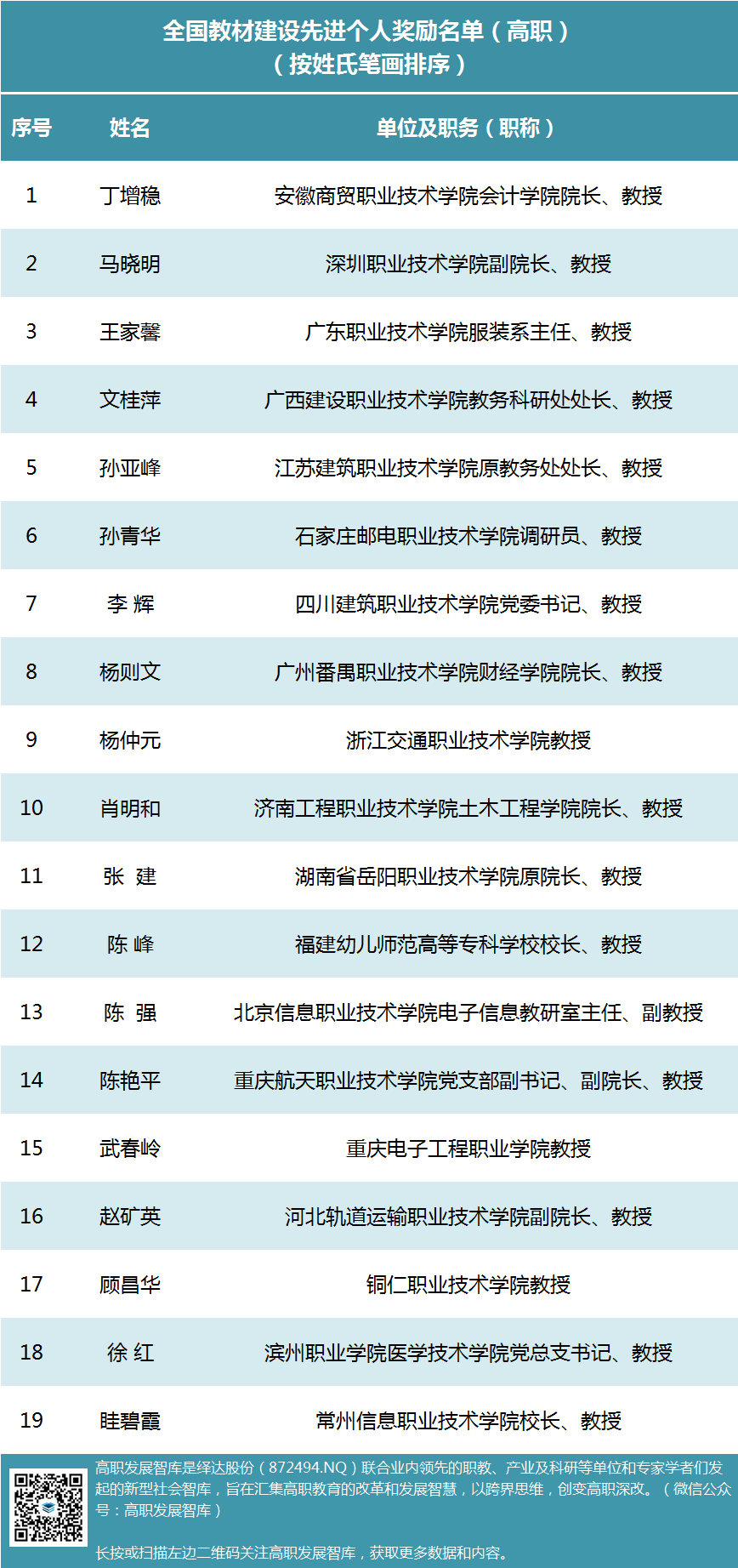 全国教材建设先进个人奖励名单（高职）
（按姓氏笔画排序）

| 序号 | 姓名 | 单位及职务（职称） |
|---|---|---|
| 1 | 丁增稳 | 安徽商贸职业技术学院会计学院院长、教授 |
| 2 | 马晓明 | 深圳职业技术学院副院长、教授 |
| 3 | 王家馨 | 广东职业技术学院服装系主任、教授 |
| 4 | 文桂萍 | 广西建设职业技术学院教务科研处处长、教授 |
| 5 | 孙亚峰 | 江苏建筑职业技术学院原教务处处长、教授 |
| 6 | 孙青华 | 石家庄邮电职业技术学院调研员、教授 |
| 7 | 李 辉 | 四川建筑职业技术学院党委书记、教授 |
| 8 | 杨则文 | 广州番禺职业技术学院财经学院院长、教授 |
| 9 | 杨仲元 | 浙江交通职业技术学院教授 |
| 10 | 肖明和 | 济南工程职业技术学院土木工程学院院长、教授 |
| 11 | 张 建 | 湖南省岳阳职业技术学院原院长、教授 |
| 12 | 陈 峰 | 福建幼儿师范高等专科学校校长、教授 |
| 13 | 陈 强 | 北京信息职业技术学院电子信息教研室主任、副教授 |
| 14 | 陈艳平 | 重庆航天职业技术学院党支部副书记、副院长、教授 |
| 15 | 武春岭 | 重庆电子工程职业学院教授 |
| 16 | 赵矿英 | 河北轨道运输职业技术学院副院长、教授 |
| 17 | 顾昌华 | 铜仁职业技术学院教授 |
| 18 | 徐 红 | 滨州职业学院医学技术学院党总支书记、教授 |
| 19 | 眭碧霞 | 常州信息职业技术学院校长、教授 |

高职发展智库是绎达股份（872494.NQ）联合业内领先的职教、产业及科研等单位和专家学者们发起的新型社会智库，旨在汇集高职教育的改革和发展智慧，以跨界思维，创变高职深改。（微信公众号：高职发展智库）

长按或扫描左边二维码关注高职发展智库，获取更多数据和内容。